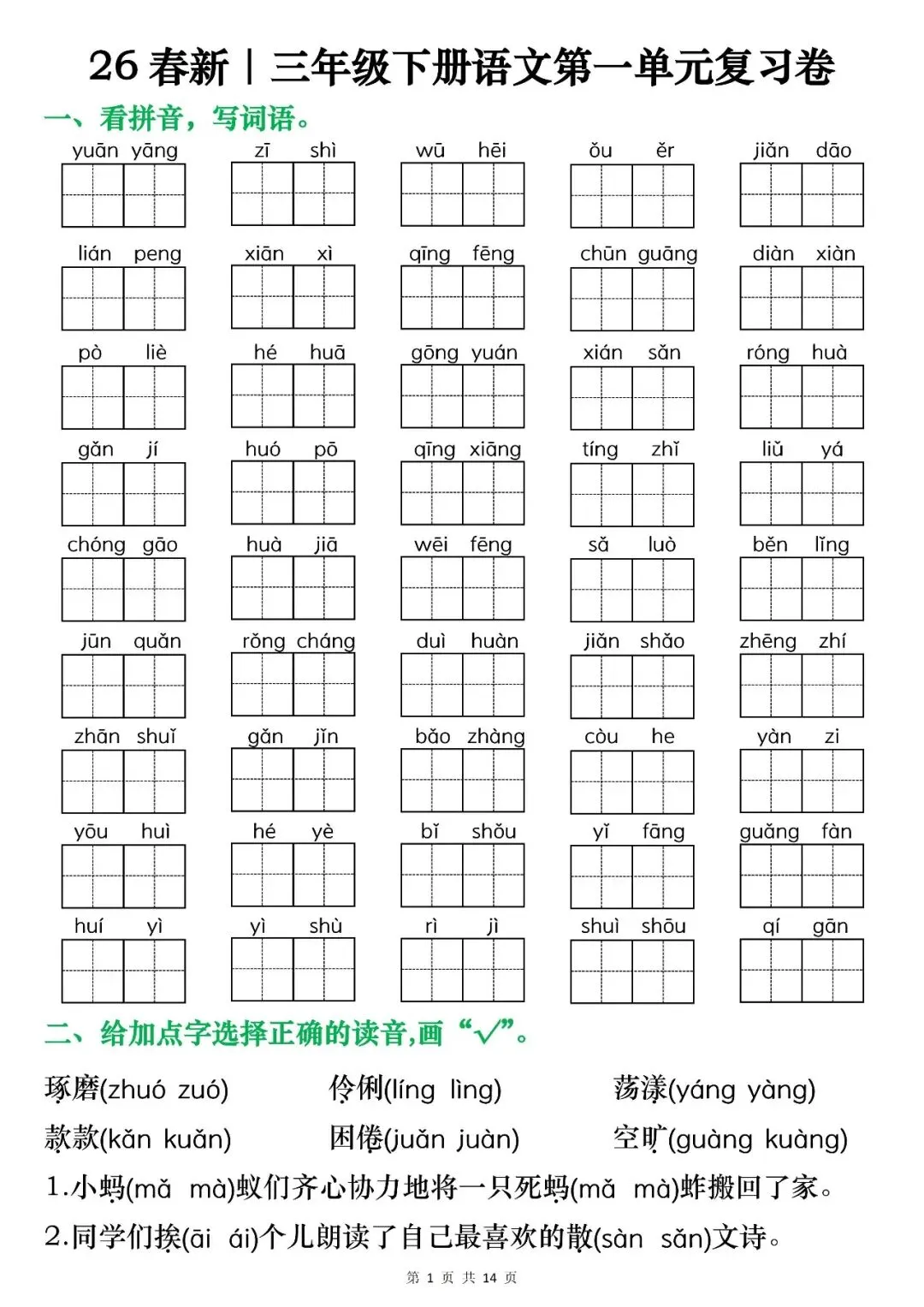 26 春新丨三年级下册语文第一单元复习卷

一、看拼音，写词语。

yuān yāng　zī shì　wū hēi　ǒu ěr　jiǎn dāo

lián peng　xiān xì　qīng fēng　chūn guāng　diàn xiàn

pò liè　hé huā　gōng yuán　xián sǎn　róng huà

gǎn jí　huó pō　qīng xiāng　tíng zhǐ　liǔ yá

chóng gāo　huà jiā　wēi fēng　sǎ luò　běn lǐng

jūn quǎn　rǒng cháng　duì huàn　jiǎn shǎo　zhēng zhí

zhān shuǐ　gǎn jǐn　bǎo zhàng　còu he　yàn zi

yōu huì　hé yè　bǐ shǒu　yǐ fāng　guǎng fàn

huí yì　yì shù　rì jì　shuì shōu　qí gān

二、给加点字选择正确的读音,画“√”。

琢磨(zhuó zuó)　伶俐(líng lìng)　荡漾(yáng yàng)

款款(kǎn kuǎn)　困倦(juǎn juàn)　空旷(guàng kuàng)

1.小蚂(mǎ mà)蚁们齐心协力地将一只死蚂(mǎ mà)蚱搬回了家。

2.同学们挨(āi ái)个儿朗读了自己最喜欢的散(sàn sǎn)文诗。

第 1 页 共 14 页